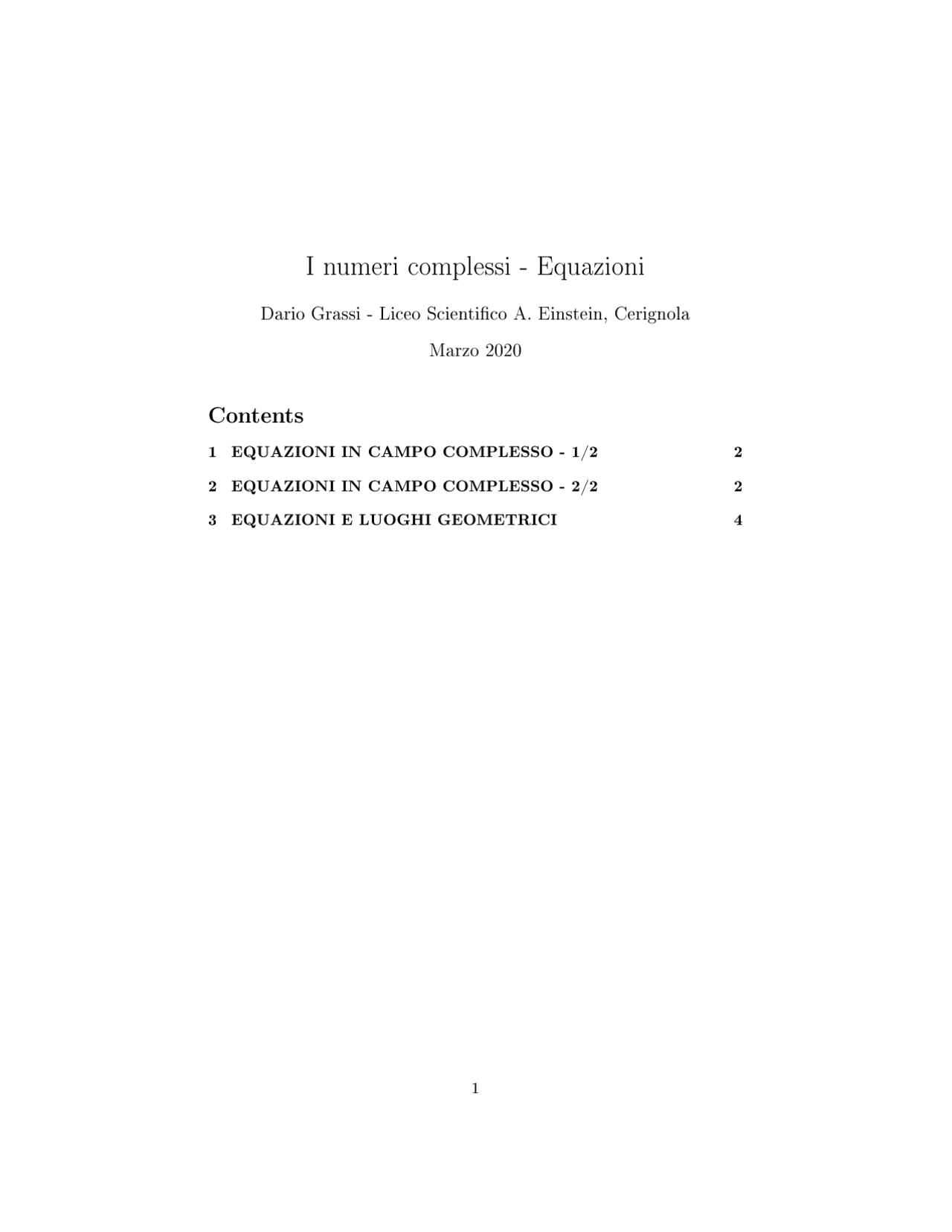 I numeri complessi - Equazioni

Dario Grassi - Liceo Scientifico A. Einstein, Cerignola

Marzo 2020

Contents

1 EQUAZIONI IN CAMPO COMPLESSO - 1/2 2

2 EQUAZIONI IN CAMPO COMPLESSO - 2/2 2

3 EQUAZIONI E LUOGHI GEOMETRICI 4

1